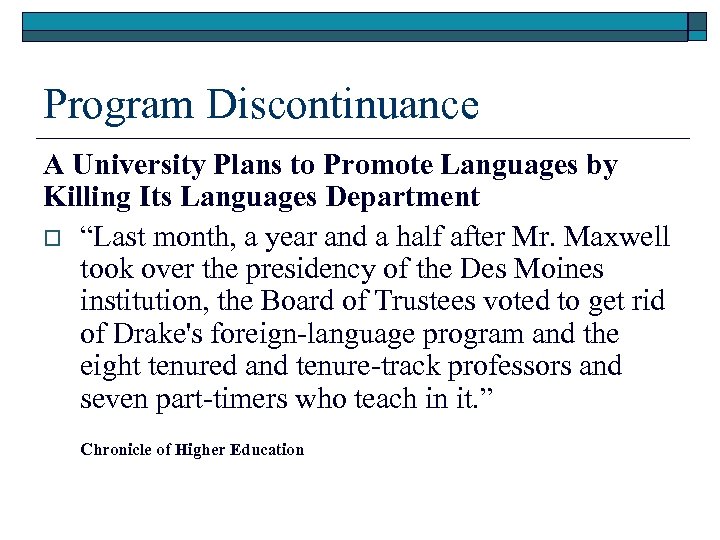 Program Discontinuance

A University Plans to Promote Languages by Killing Its Languages Department

“Last month, a year and a half after Mr. Maxwell took over the presidency of the Des Moines institution, the Board of Trustees voted to get rid of Drake's foreign-language program and the eight tenured and tenure-track professors and seven part-timers who teach in it.”

Chronicle of Higher Education